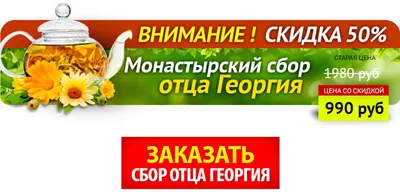 ВНИМАНИЕ ! СКИДКА 50%

Монастырский сбор отца Георгия

СТАРАЯ ЦЕНА
1980 руб

ЦЕНА СО СКИДКОЙ
990 руб

ЗАКАЗАТЬ
СБОР ОТЦА ГЕОРГИЯ